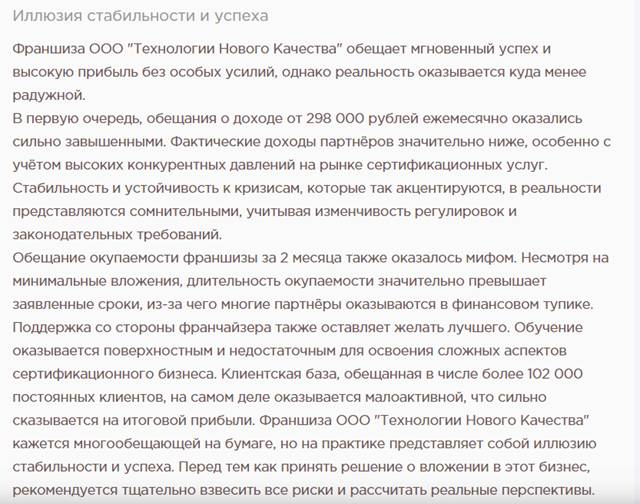 Иллюзия стабильности и успеха

Франшиза ООО "Технологии Нового Качества" обещает мгновенный успех и высокую прибыль без особых усилий, однако реальность оказывается куда менее радужной.
В первую очередь, обещания о доходе от 298 000 рублей ежемесячно оказались сильно завышенными. Фактические доходы партнёров значительно ниже, особенно с учётом высоких конкурентных давлений на рынке сертификационных услуг. Стабильность и устойчивость к кризисам, которые так акцентируются, в реальности представляются сомнительными, учитывая изменчивость регулировок и законодательных требований.
Обещание окупаемости франшизы за 2 месяца также оказалось мифом. Несмотря на минимальные вложения, длительность окупаемости значительно превышает заявленные сроки, из-за чего многие партнёры оказываются в финансовом тупике. Поддержка со стороны франчайзера также оставляет желать лучшего. Обучение оказывается поверхностным и недостаточным для освоения сложных аспектов сертификационного бизнеса. Клиентская база, обещанная в числе более 102 000 постоянных клиентов, на самом деле оказывается малоактивной, что сильно сказывается на итоговой прибыли. Франшиза ООО "Технологии Нового Качества" кажется многообещающей на бумаге, но на практике представляет собой иллюзию стабильности и успеха. Перед тем как принять решение о вложении в этот бизнес, рекомендуется тщательно взвесить все риски и рассчитать реальные перспективы.